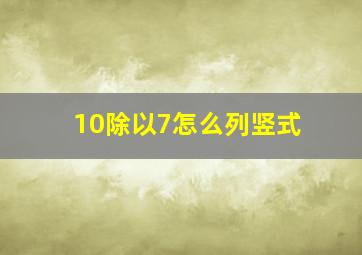 10除以7怎么列竖式